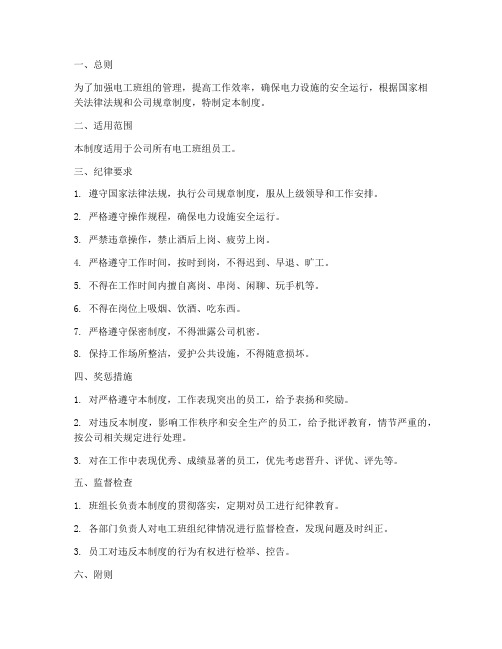 一、总则

为了加强电工班组的管理，提高工作效率，确保电力设施的安全运行，根据国家相关法律法规和公司规章制度，特制定本制度。

二、适用范围

本制度适用于公司所有电工班组员工。

三、纪律要求

1. 遵守国家法律法规，执行公司规章制度，服从上级领导和工作安排。

2. 严格遵守操作规程，确保电力设施安全运行。

3. 严禁违章操作，禁止酒后上岗、疲劳上岗。

4. 严格遵守工作时间，按时到岗，不得迟到、早退、旷工。

5. 不得在工作时间内擅自离岗、串岗、闲聊、玩手机等。

6. 不得在岗位上吸烟、饮酒、吃东西。

7. 严格遵守保密制度，不得泄露公司机密。

8. 保持工作场所整洁，爱护公共设施，不得随意损坏。

四、奖惩措施

1. 对严格遵守本制度，工作表现突出的员工，给予表扬和奖励。

2. 对违反本制度，影响工作秩序和安全生产的员工，给予批评教育，情节严重的，按公司相关规定进行处理。

3. 对在工作中表现优秀、成绩显著的员工，优先考虑晋升、评优、评先等。

五、监督检查

1. 班组长负责本制度的贯彻落实，定期对员工进行纪律教育。

2. 各部门负责人对电工班组纪律情况进行监督检查，发现问题及时纠正。

3. 员工对违反本制度的行为有权进行检举、控告。

六、附则